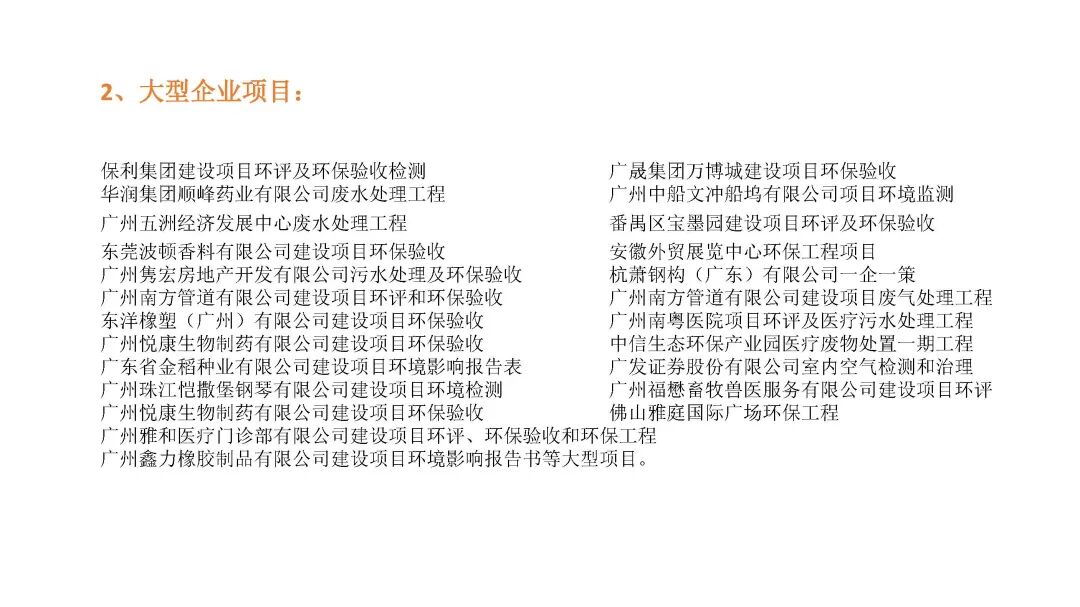 2、大型企业项目：

保利集团建设项目环评及环保验收检测
华润集团顺峰药业有限公司废水处理工程
广州五洲经济发展中心废水处理工程
东莞波顿香料有限公司建设项目环保验收
广州隽宏房地产开发有限公司污水处理及环保验收
广州南方管道有限公司建设项目环评和环保验收
东洋橡塑（广州）有限公司建设项目环保验收
广州悦康生物制药有限公司建设项目环保验收
广东省金稻种业有限公司建设项目环境影响报告表
广州珠江恺撒堡钢琴有限公司建设项目环境检测
广州悦康生物制药有限公司建设项目环保验收
广州雅和医疗门诊部有限公司建设项目环评、环保验收和环保工程
广州鑫力橡胶制品有限公司建设项目环境影响报告书等大型项目。

广晟集团万博城建设项目环保验收
广州中船文冲船坞有限公司项目环境监测
番禺区宝墨园建设项目环评及环保验收
安徽外贸展览中心环保工程项目
杭萧钢构（广东）有限公司一企一策
广州南方管道有限公司建设项目废气处理工程
广州南粤医院项目环评及医疗污水处理工程
中信生态环保产业园医疗废物处置一期工程
广发证券股份有限公司室内空气检测和治理
广州福懋畜牧兽医服务有限公司建设项目环评
佛山雅庭国际广场环保工程